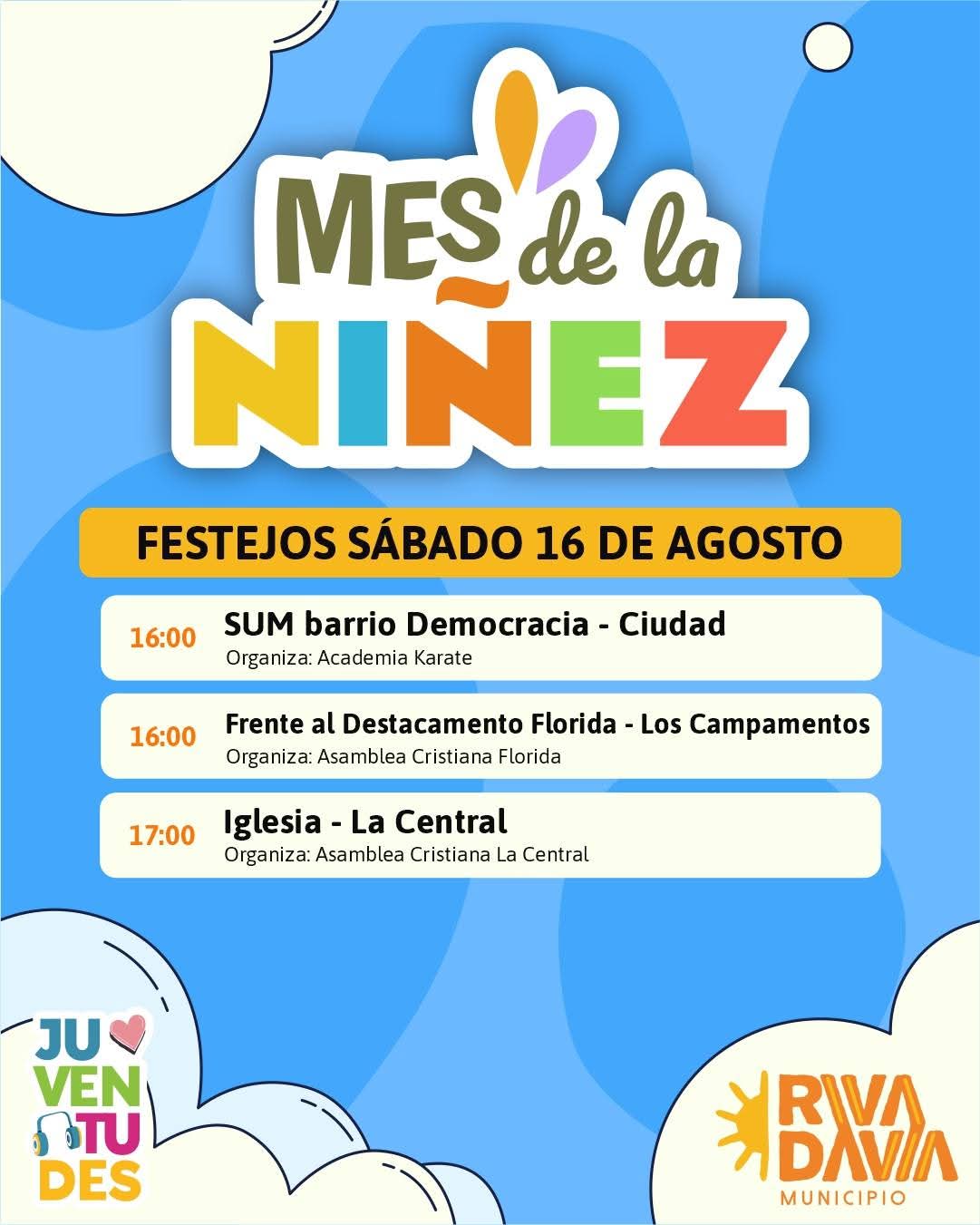 MES de la
NIÑEZ

FESTEJOS SÁBADO 16 DE AGOSTO

16:00 SUM barrio Democracia - Ciudad
Organiza: Academia Karate

16:00 Frente al Destacamento Florida - Los Campamentos
Organiza: Asamblea Cristiana Florida

17:00 Iglesia - La Central
Organiza: Asamblea Cristiana La Central

JU
VEN
TU
DES

RIVA
DAVIA
MUNICIPIO